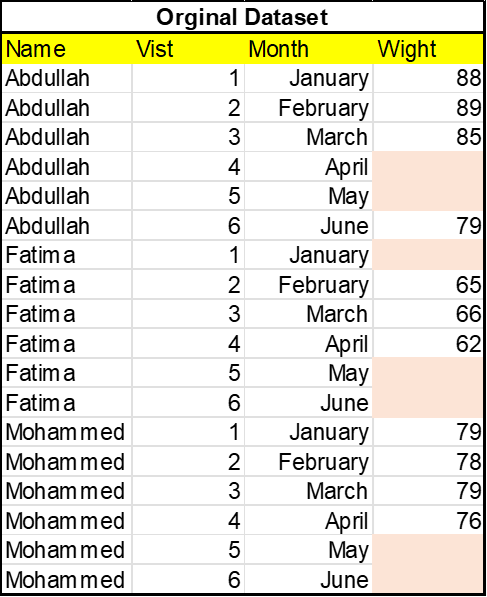 Orginal Dataset

| Name | Vist | Month | Wight |
|---|---|---|---|
| Abdullah | 1 | January | 88 |
| Abdullah | 2 | February | 89 |
| Abdullah | 3 | March | 85 |
| Abdullah | 4 | April | |
| Abdullah | 5 | May | |
| Abdullah | 6 | June | 79 |
| Fatima | 1 | January | |
| Fatima | 2 | February | 65 |
| Fatima | 3 | March | 66 |
| Fatima | 4 | April | 62 |
| Fatima | 5 | May | |
| Fatima | 6 | June | |
| Mohammed | 1 | January | 79 |
| Mohammed | 2 | February | 78 |
| Mohammed | 3 | March | 79 |
| Mohammed | 4 | April | 76 |
| Mohammed | 5 | May | |
| Mohammed | 6 | June | |